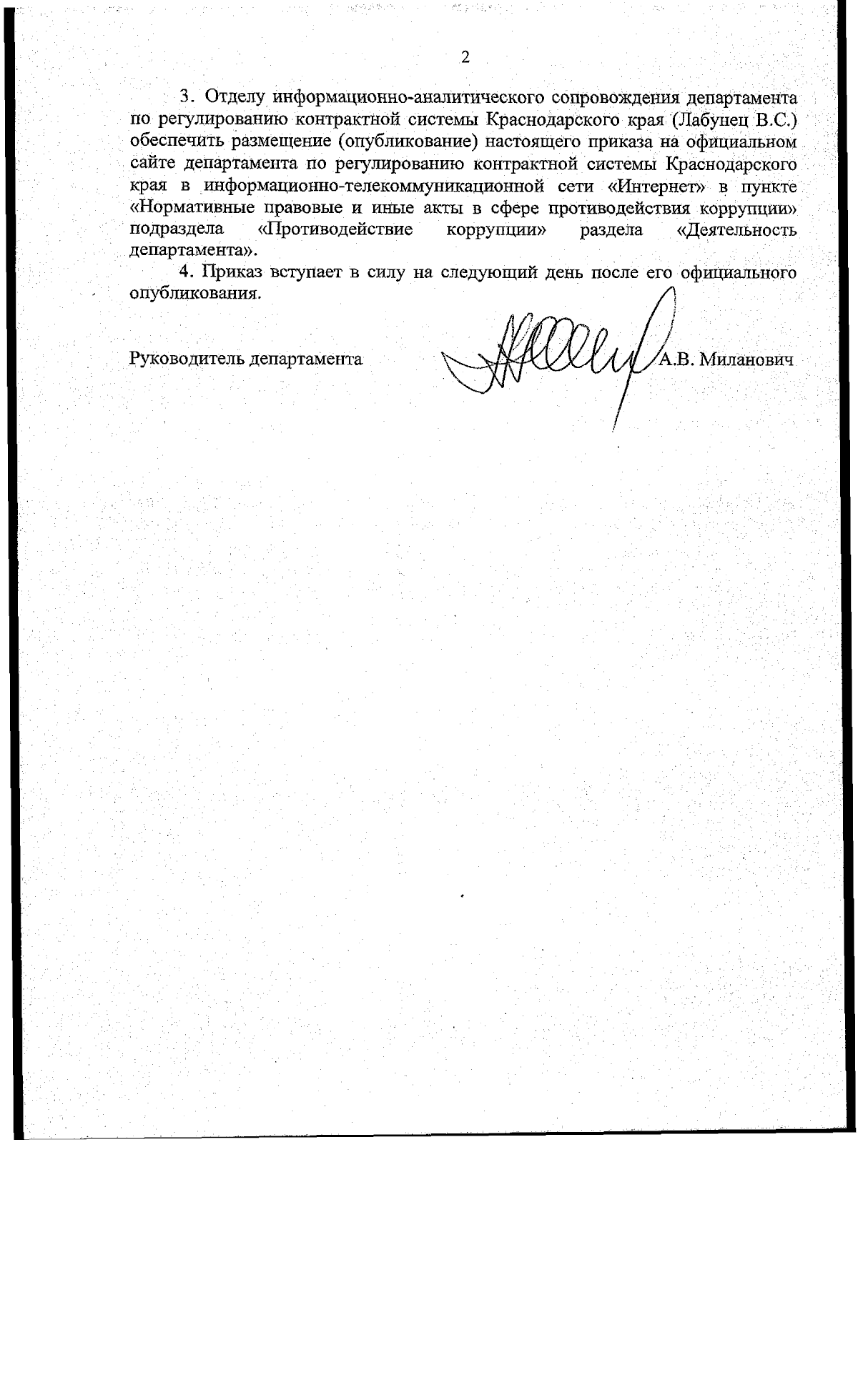 2

3. Отделу информационно-аналитического сопровождения департамента по регулированию контрактной системы Краснодарского края (Лабунец В.С.) обеспечить размещение (опубликование) настоящего приказа на официальном сайте департамента по регулированию контрактной системы Краснодарского края в информационно-телекоммуникационной сети «Интернет» в пункте «Нормативные правовые и иные акты в сфере противодействия коррупции» подраздела «Противодействие коррупции» раздела «Деятельность департамента».

4. Приказ вступает в силу на следующий день после его официального опубликования.

Руководитель департамента А.В. Миланович